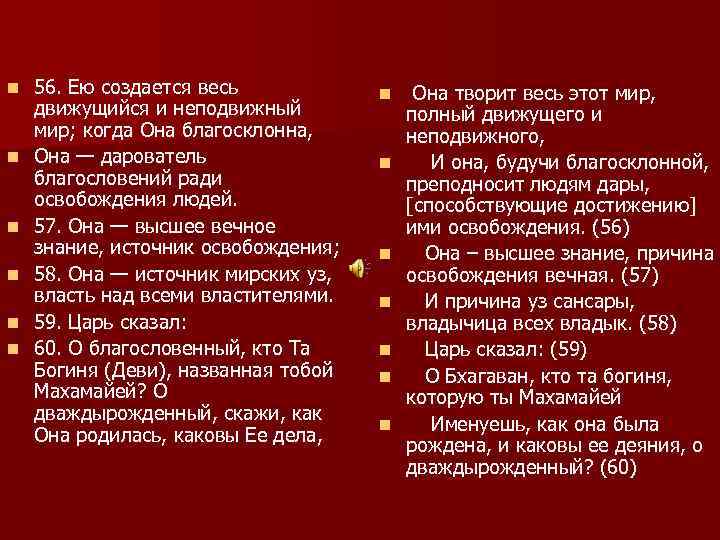 56. Ею создается весь движущийся и неподвижный мир; когда Она благосклонна,

Она — дарователь благословений ради освобождения людей.

57. Она — высшее вечное знание, источник освобождения;

58. Она — источник мирских уз, власть над всеми властителями.

59. Царь сказал:

60. О благословенный, кто Та Богиня (Деви), названная тобой Махамайей? О дваждырожденный, скажи, как Она родилась, каковы Ее дела,

Она творит весь этот мир, полный движущего и неподвижного,

И она, будучи благосклонной, преподносит людям дары, [способствующие достижению] ими освобождения. (56)

Она – высшее знание, причина освобождения вечная. (57)

И причина уз сансары, владычица всех владык. (58)

Царь сказал: (59)

О Бхагаван, кто та богиня, которую ты Махамайей

Именуешь, как она была рождена, и каковы ее деяния, о дваждырожденный? (60)